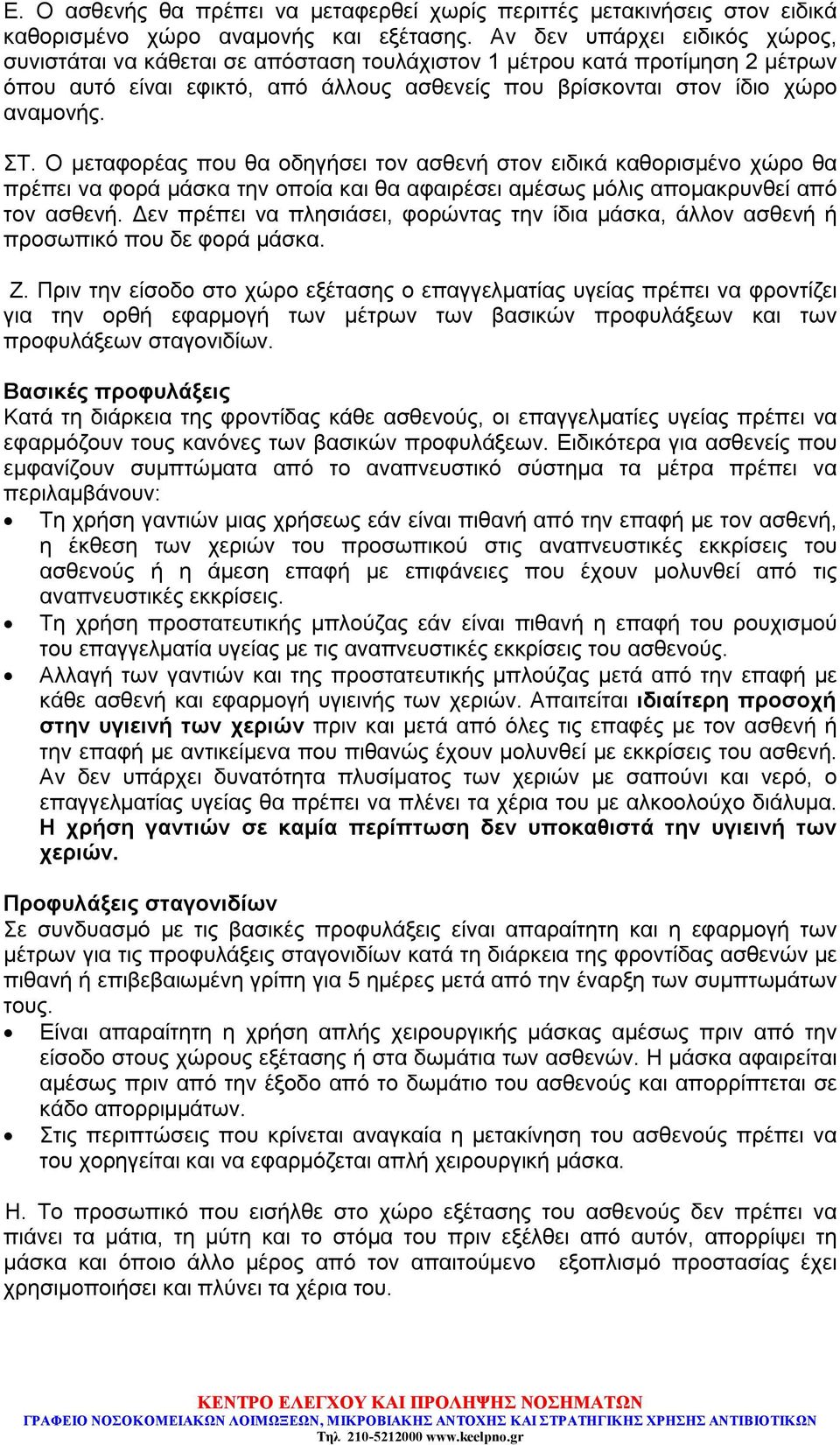 Ε. Ο ασθενής θα πρέπει να μεταφερθεί χωρίς περιττές μετακινήσεις στον ειδικά καθορισμένο χώρο αναμονής και εξέτασης. Αν δεν υπάρχει ειδικός χώρος, συνιστάται να κάθεται σε απόσταση τουλάχιστον 1 μέτρου κατά προτίμηση 2 μέτρων όπου αυτό είναι εφικτό, από άλλους ασθενείς που βρίσκονται στον ίδιο χώρο αναμονής.

ΣΤ. Ο μεταφορέας που θα οδηγήσει τον ασθενή στον ειδικά καθορισμένο χώρο θα πρέπει να φορά μάσκα την οποία και θα αφαιρέσει αμέσως μόλις απομακρυνθεί από τον ασθενή. Δεν πρέπει να πλησιάσει, φορώντας την ίδια μάσκα, άλλον ασθενή ή προσωπικό που δε φορά μάσκα.

Ζ. Πριν την είσοδο στο χώρο εξέτασης ο επαγγελματίας υγείας πρέπει να φροντίζει για την ορθή εφαρμογή των μέτρων των βασικών προφυλάξεων και των προφυλάξεων σταγονιδίων.

Βασικές προφυλάξεις
Κατά τη διάρκεια της φροντίδας κάθε ασθενούς, οι επαγγελματίες υγείας πρέπει να εφαρμόζουν τους κανόνες των βασικών προφυλάξεων. Ειδικότερα για ασθενείς που εμφανίζουν συμπτώματα από το αναπνευστικό σύστημα τα μέτρα πρέπει να περιλαμβάνουν:
• Τη χρήση γαντιών μιας χρήσεως εάν είναι πιθανή από την επαφή με τον ασθενή, η έκθεση των χεριών του προσωπικού στις αναπνευστικές εκκρίσεις του ασθενούς ή η άμεση επαφή με επιφάνειες που έχουν μολυνθεί από τις αναπνευστικές εκκρίσεις.
• Τη χρήση προστατευτικής μπλούζας εάν είναι πιθανή η επαφή του ρουχισμού του επαγγελματία υγείας με τις αναπνευστικές εκκρίσεις του ασθενούς.
• Αλλαγή των γαντιών και της προστατευτικής μπλούζας μετά από την επαφή με κάθε ασθενή και εφαρμογή υγιεινής των χεριών. Απαιτείται ιδιαίτερη προσοχή στην υγιεινή των χεριών πριν και μετά από όλες τις επαφές με τον ασθενή ή την επαφή με αντικείμενα που πιθανώς έχουν μολυνθεί με εκκρίσεις του ασθενή. Αν δεν υπάρχει δυνατότητα πλυσίματος των χεριών με σαπούνι και νερό, ο επαγγελματίας υγείας θα πρέπει να πλένει τα χέρια του με αλκοολούχο διάλυμα. Η χρήση γαντιών σε καμία περίπτωση δεν υποκαθιστά την υγιεινή των χεριών.

Προφυλάξεις σταγονιδίων
Σε συνδυασμό με τις βασικές προφυλάξεις είναι απαραίτητη και η εφαρμογή των μέτρων για τις προφυλάξεις σταγονιδίων κατά τη διάρκεια της φροντίδας ασθενών με πιθανή ή επιβεβαιωμένη γρίπη για 5 ημέρες μετά από την έναρξη των συμπτωμάτων τους.
• Είναι απαραίτητη η χρήση απλής χειρουργικής μάσκας αμέσως πριν από την είσοδο στους χώρους εξέτασης ή στα δωμάτια των ασθενών. Η μάσκα αφαιρείται αμέσως πριν από την έξοδο από το δωμάτιο του ασθενούς και απορρίπτεται σε κάδο απορριμμάτων.
• Στις περιπτώσεις που κρίνεται αναγκαία η μετακίνηση του ασθενούς πρέπει να του χορηγείται και να εφαρμόζεται απλή χειρουργική μάσκα.

Η. Το προσωπικό που εισήλθε στο χώρο εξέτασης του ασθενούς δεν πρέπει να πιάνει τα μάτια, τη μύτη και το στόμα του πριν εξέλθει από αυτόν, απορρίψει τη μάσκα και όποιο άλλο μέρος από τον απαιτούμενο εξοπλισμό προστασίας έχει χρησιμοποιήσει και πλύνει τα χέρια του.

ΚΕΝΤΡΟ ΕΛΕΓΧΟΥ ΚΑΙ ΠΡΟΛΗΨΗΣ ΝΟΣΗΜΑΤΩΝ
ΓΡΑΦΕΙΟ ΝΟΣΟΚΟΜΕΙΑΚΩΝ ΛΟΙΜΩΞΕΩΝ, ΜΙΚΡΟΒΙΑΚΗΣ ΑΝΤΟΧΗΣ ΚΑΙ ΣΤΡΑΤΗΓΙΚΗΣ ΧΡΗΣΗΣ ΑΝΤΙΒΙΟΤΙΚΩΝ
Τηλ. 210-5212000 www.keelpno.gr